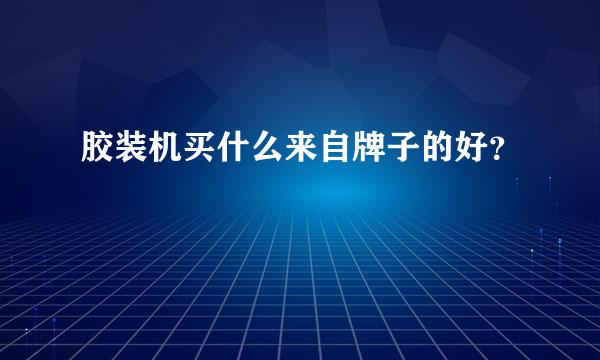 胶装机买什么来自牌子的好?